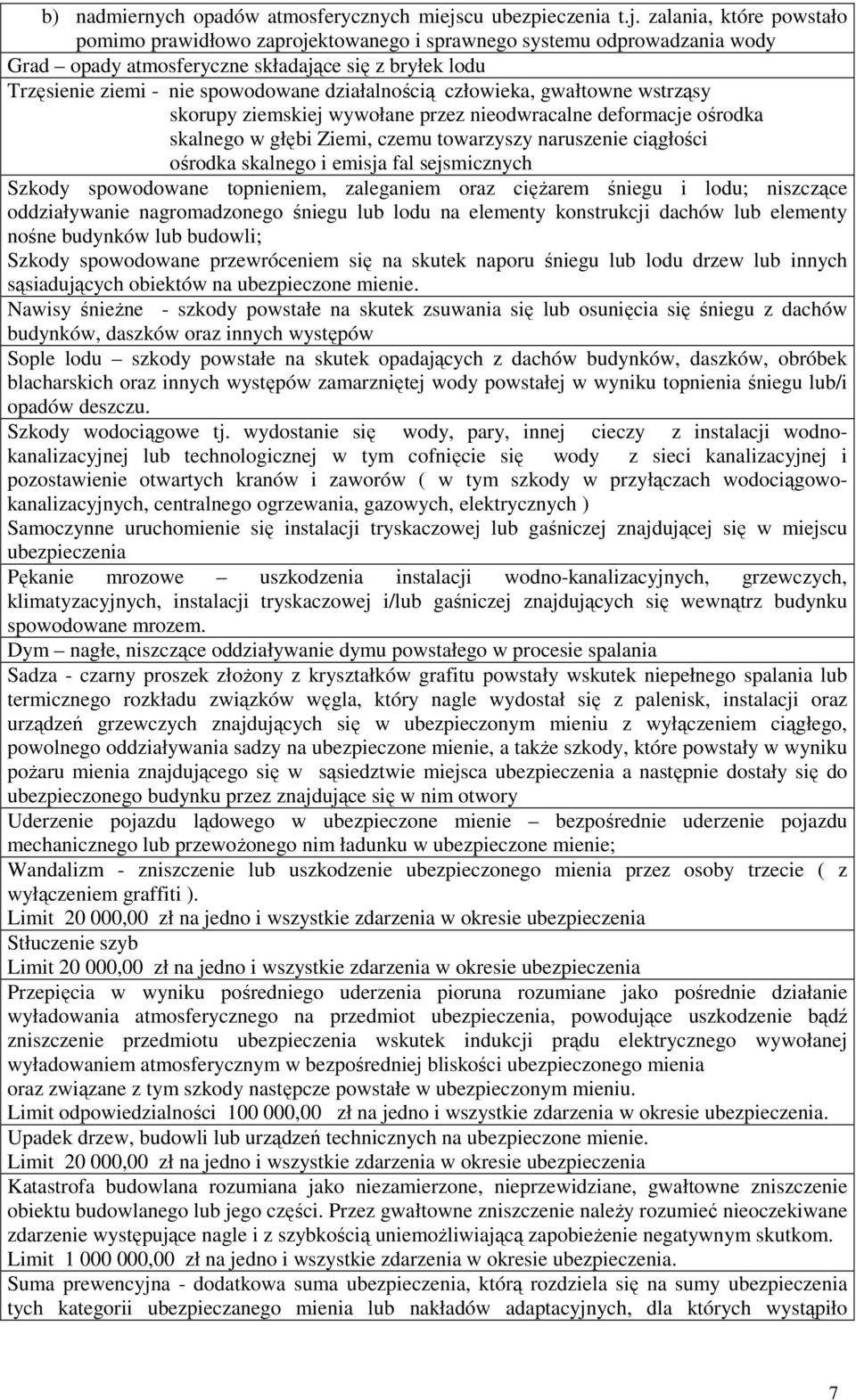 b) nadmiernych opadów atmosferycznych miejscu ubezpieczenia t.j. zalania, które powstało pomimo prawidłowo zaprojektowanego i sprawnego systemu odprowadzania wody

Grad – opady atmosferyczne składające się z bryłek lodu

Trzęsienie ziemi - nie spowodowane działalnością człowieka, gwałtowne wstrząsy skorupy ziemskiej wywołane przez nieodwracalne deformacje ośrodka skalnego w głębi Ziemi, czemu towarzyszy naruszenie ciągłości ośrodka skalnego i emisja fal sejsmicznych

Szkody spowodowane topnieniem, zaleganiem oraz ciężarem śniegu i lodu; niszczące oddziaływanie nagromadzonego śniegu lub lodu na elementy konstrukcji dachów lub elementy nośne budynków lub budowli;

Szkody spowodowane przewróceniem się na skutek naporu śniegu lub lodu drzew lub innych sąsiadujących obiektów na ubezpieczone mienie.

Nawisy śnieżne - szkody powstałe na skutek zsuwania się lub osunięcia się śniegu z dachów budynków, daszków oraz innych występów

Sople lodu – szkody powstałe na skutek opadających z dachów budynków, daszków, obróbek blacharskich oraz innych występów zamarzniętej wody powstałej w wyniku topnienia śniegu lub/i opadów deszczu.

Szkody wodociągowe tj. wydostanie się wody, pary, innej cieczy z instalacji wodno-kanalizacyjnej lub technologicznej w tym cofnięcie się wody z sieci kanalizacyjnej i pozostawienie otwartych kranów i zaworów ( w tym szkody w przyłączach wodociągowo-kanalizacyjnych, centralnego ogrzewania, gazowych, elektrycznych )

Samoczynne uruchomienie się instalacji tryskaczowej lub gaśniczej znajdującej się w miejscu ubezpieczenia

Pękanie mrozowe – uszkodzenia instalacji wodno-kanalizacyjnych, grzewczych, klimatyzacyjnych, instalacji tryskaczowej i/lub gaśniczej znajdujących się wewnątrz budynku spowodowane mrozem.

Dym – nagłe, niszczące oddziaływanie dymu powstałego w procesie spalania

Sadza - czarny proszek złożony z kryształków grafitu powstały wskutek niepełnego spalania lub termicznego rozkładu związków węgla, który nagle wydostał się z palenisk, instalacji oraz urządzeń grzewczych znajdujących się w ubezpieczonym mieniu z wyłączeniem ciągłego, powolnego oddziaływania sadzy na ubezpieczone mienie, a także szkody, które powstały w wyniku pożaru mienia znajdującego się w sąsiedztwie miejsca ubezpieczenia a następnie dostały się do ubezpieczonego budynku przez znajdujące się w nim otwory

Uderzenie pojazdu lądowego w ubezpieczone mienie – bezpośrednie uderzenie pojazdu mechanicznego lub przewożonego nim ładunku w ubezpieczone mienie;

Wandalizm - zniszczenie lub uszkodzenie ubezpieczonego mienia przez osoby trzecie ( z wyłączeniem graffiti ).

Limit 20 000,00 zł na jedno i wszystkie zdarzenia w okresie ubezpieczenia

Stłuczenie szyb

Limit 20 000,00 zł na jedno i wszystkie zdarzenia w okresie ubezpieczenia

Przepięcia w wyniku pośredniego uderzenia pioruna rozumiane jako pośrednie działanie wyładowania atmosferycznego na przedmiot ubezpieczenia, powodujące uszkodzenie bądź zniszczenie przedmiotu ubezpieczenia wskutek indukcji prądu elektrycznego wywołanej wyładowaniem atmosferycznym w bezpośredniej bliskości ubezpieczonego mienia oraz związane z tym szkody następcze powstałe w ubezpieczonym mieniu.

Limit odpowiedzialności 100 000,00 zł na jedno i wszystkie zdarzenia w okresie ubezpieczenia.

Upadek drzew, budowli lub urządzeń technicznych na ubezpieczone mienie.

Limit 20 000,00 zł na jedno i wszystkie zdarzenia w okresie ubezpieczenia

Katastrofa budowlana rozumiana jako niezamierzone, nieprzewidziane, gwałtowne zniszczenie obiektu budowlanego lub jego części. Przez gwałtowne zniszczenie należy rozumieć nieoczekiwane zdarzenie występujące nagle i z szybkością uniemożliwiającą zapobieżenie negatywnym skutkom.

Limit 1 000 000,00 zł na jedno i wszystkie zdarzenia w okresie ubezpieczenia.

Suma prewencyjna - dodatkowa suma ubezpieczenia, którą rozdziela się na sumy ubezpieczenia tych kategorii ubezpieczanego mienia lub nakładów adaptacyjnych, dla których wystąpiło

7